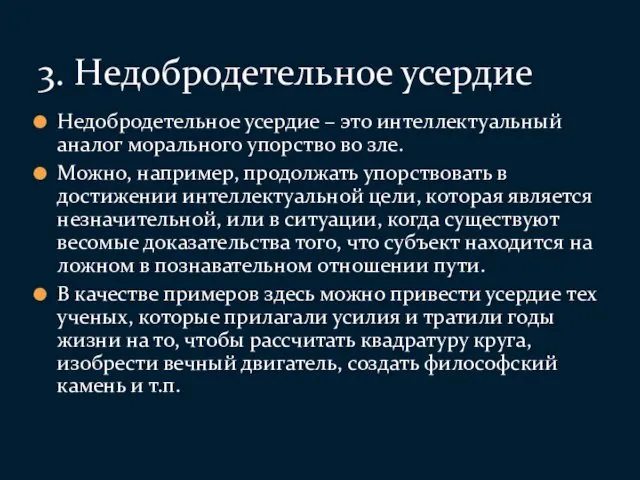 3. Недобродетельное усердие

Недобродетельное усердие – это интеллектуальный аналог морального упорство во зле.

Можно, например, продолжать упорствовать в достижении интеллектуальной цели, которая является незначительной, или в ситуации, когда существуют весомые доказательства того, что субъект находится на ложном в познавательном отношении пути.

В качестве примеров здесь можно привести усердие тех ученых, которые прилагали усилия и тратили годы жизни на то, чтобы рассчитать квадратуру круга, изобрести вечный двигатель, создать философский камень и т.п.